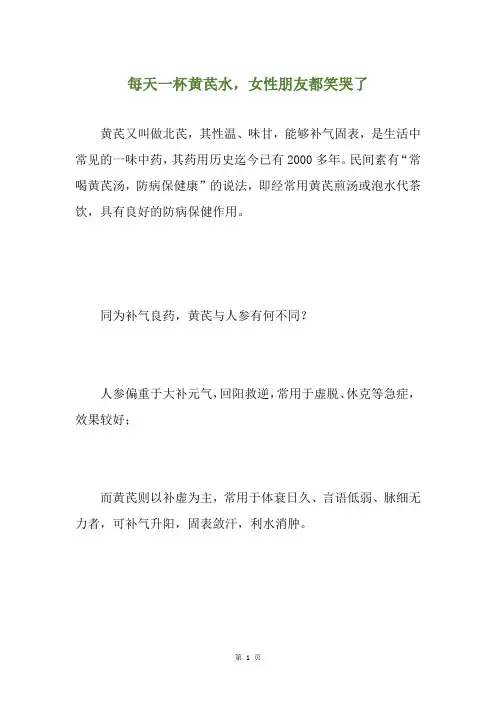 每天一杯黄芪水，女性朋友都笑哭了

黄芪又叫做北芪，其性温、味甘，能够补气固表，是生活中常见的一味中药，其药用历史迄今已有 2000 多年。民间素有“常喝黄芪汤，防病保健康”的说法，即经常用黄芪煎汤或泡水代茶饮，具有良好的防病保健作用。

同为补气良药，黄芪与人参有何不同？

人参偏重于大补元气，回阳救逆，常用于虚脱、休克等急症，效果较好；

而黄芪则以补虚为主，常用于体衰日久、言语低弱、脉细无力者，可补气升阳，固表敛汗，利水消肿。

第 1 页